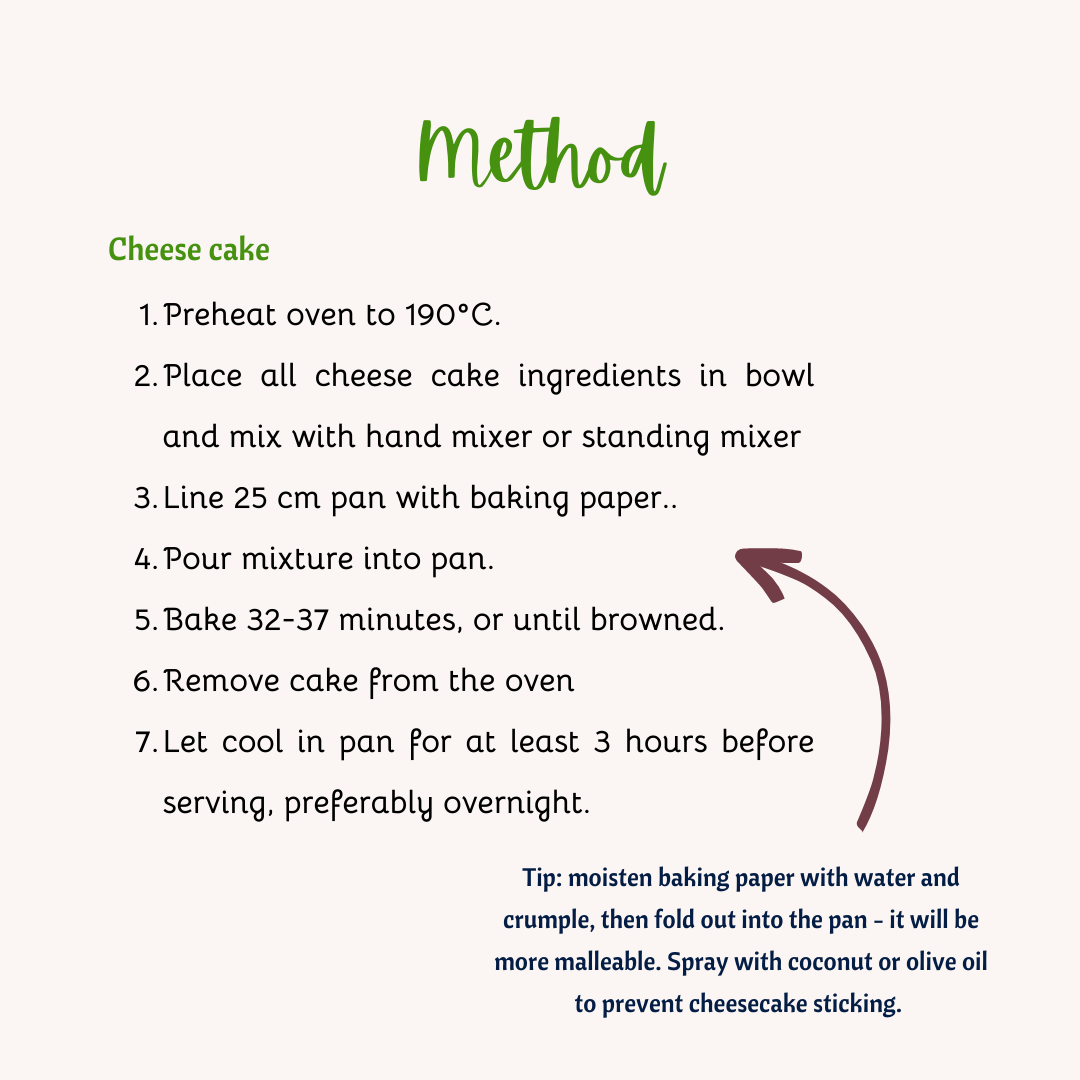 Method

Cheese cake

1. Preheat oven to 190°C.
2. Place all cheese cake ingredients in bowl and mix with hand mixer or standing mixer
3. Line 25 cm pan with baking paper..
4. Pour mixture into pan.
5. Bake 32-37 minutes, or until browned.
6. Remove cake from the oven
7. Let cool in pan for at least 3 hours before serving, preferably overnight.

Tip: moisten baking paper with water and crumple, then fold out into the pan - it will be more malleable. Spray with coconut or olive oil to prevent cheesecake sticking.